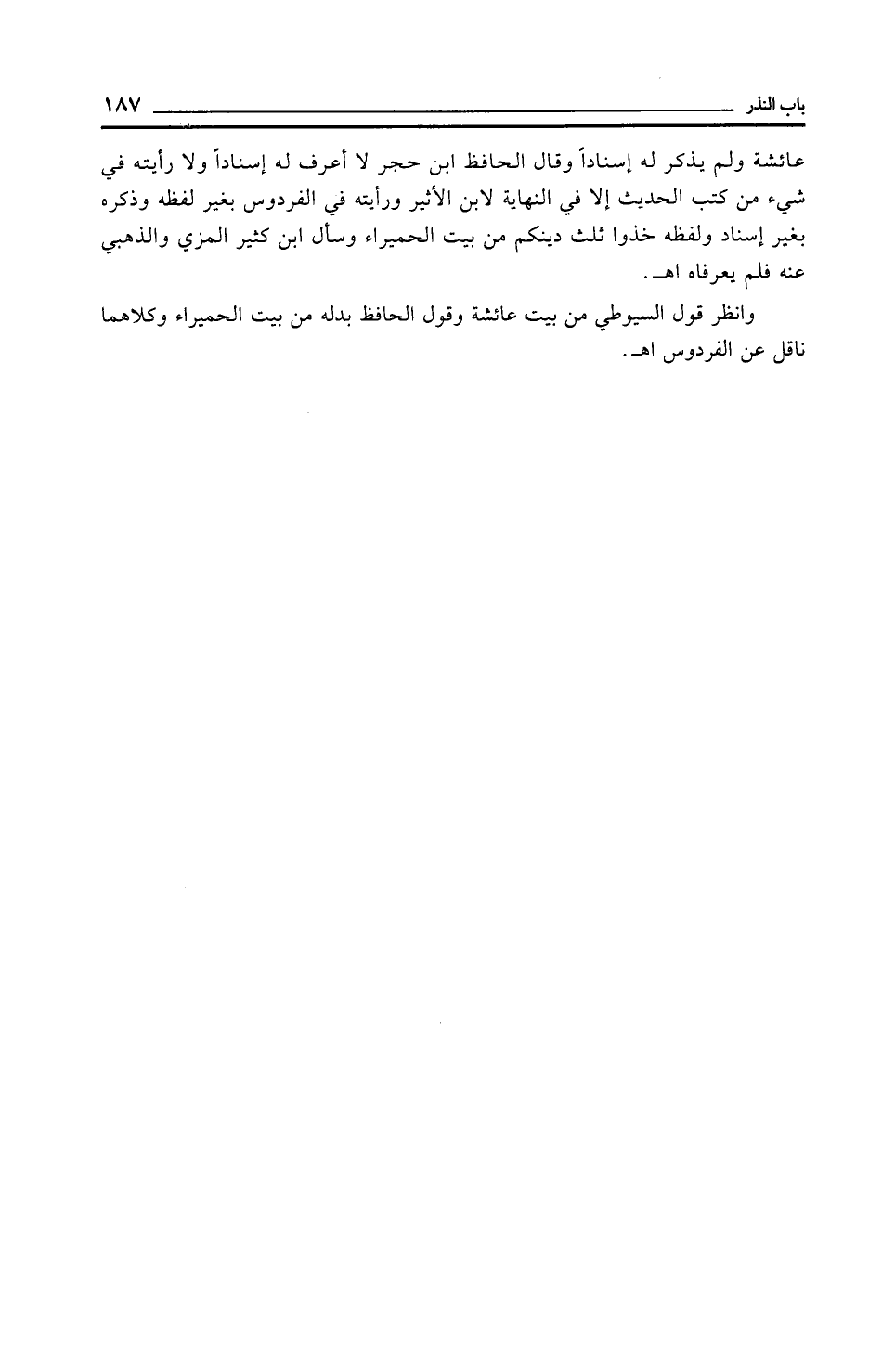 باب النذر ١٨٧

عائشة ولم يذكر له إسناداً وقال الحافظ ابن حجر لا أعرف له إسناداً ولا رأيته في شيء من كتب الحديث إلا في النهاية لابن الأثير ورأيته في الفردوس بغير لفظه وذكره بغير إسناد ولفظه خذوا ثلث دينكم من بيت الحميراء وسأل ابن كثير المزي والذهبي عنه فلم يعرفاه اهـ.

وانظر قول السيوطي من بيت عائشة وقول الحافظ بدله من بيت الحميراء وكلاهما ناقل عن الفردوس اهـ.